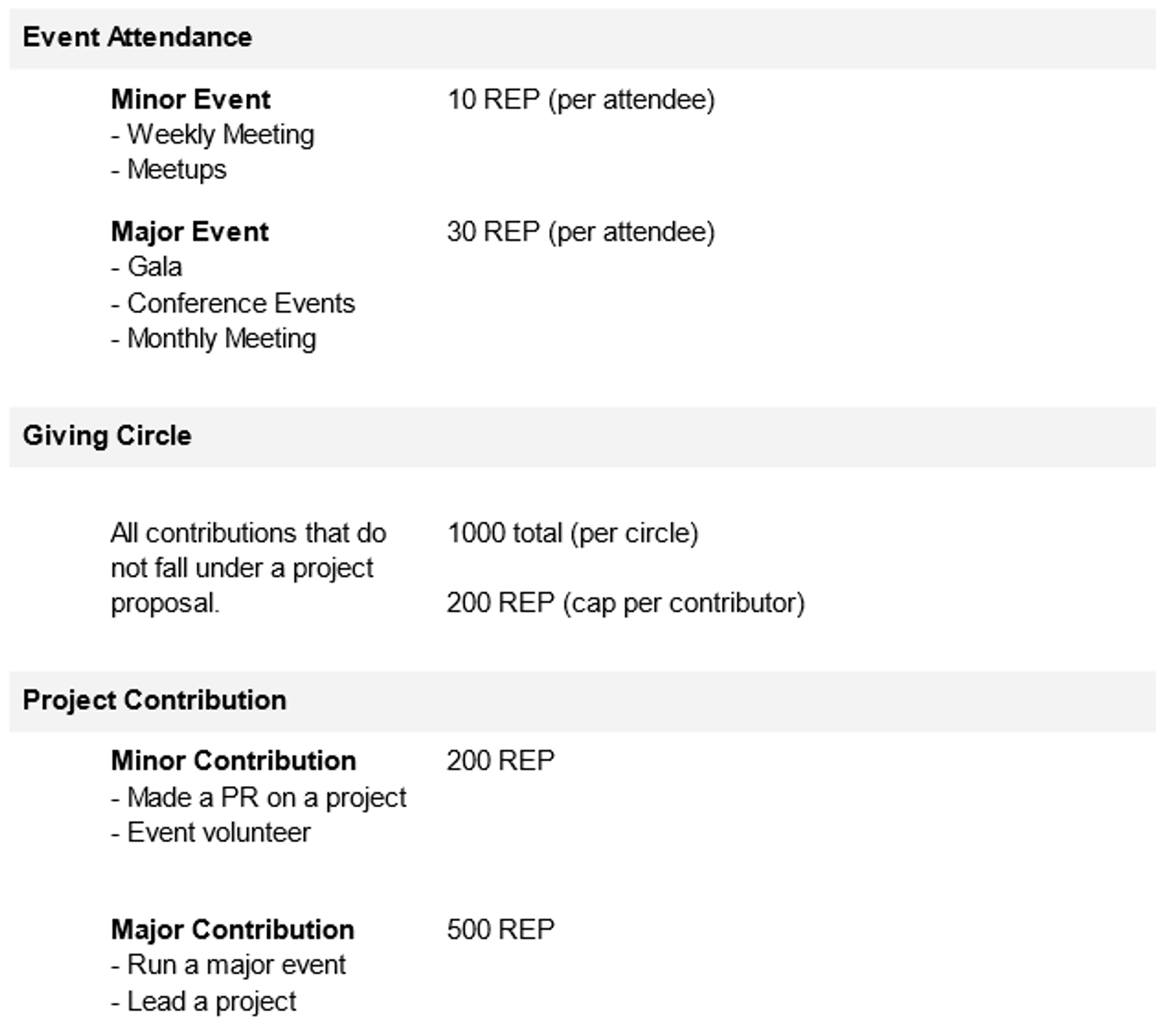 Event Attendance

Minor Event
- Weekly Meeting
- Meetups

10 REP (per attendee)

Major Event
- Gala
- Conference Events
- Monthly Meeting

30 REP (per attendee)

Giving Circle

All contributions that do not fall under a project proposal.

1000 total (per circle)

200 REP (cap per contributor)

Project Contribution

Minor Contribution
- Made a PR on a project
- Event volunteer

200 REP

Major Contribution
- Run a major event
- Lead a project

500 REP